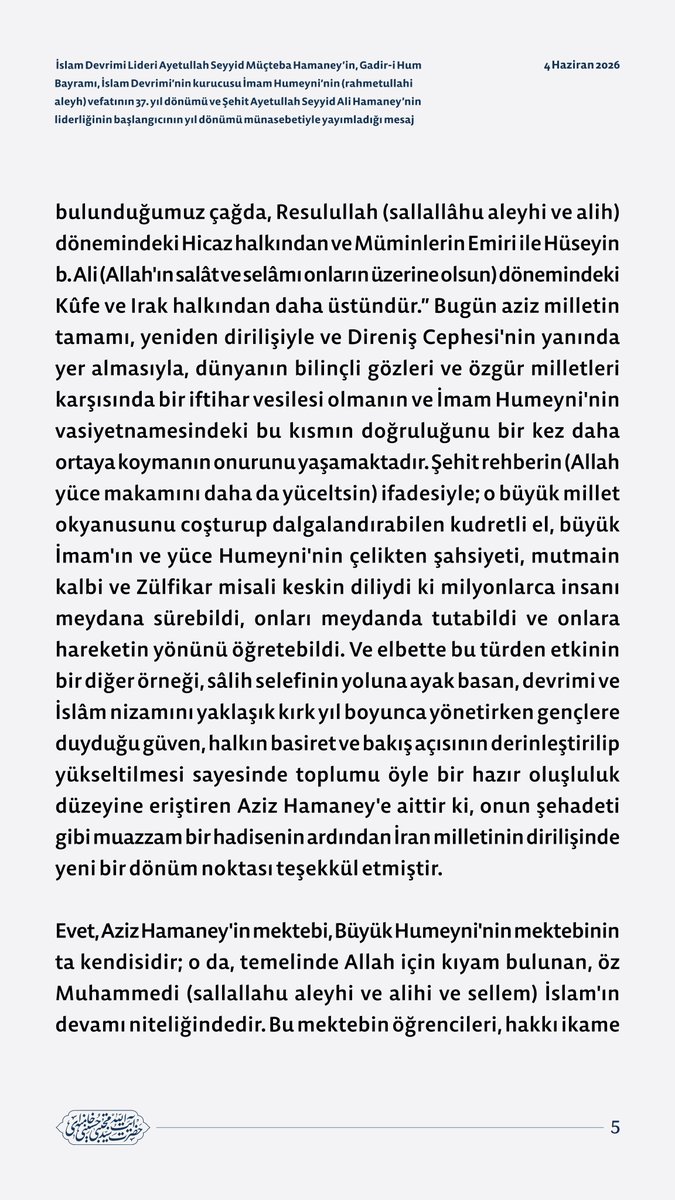 İslam Devrimi Lideri Ayetullah Seyyid Müçteba Hamaney'in, Gadir-i Hum Bayramı, İslam Devrimi'nin kurucusu İmam Humeyni'nin (rahmetullahi aleyh) vefatının 37. yıl dönümü ve Şehit Ayetullah Seyyid Ali Hamaney'nin liderliğinin başlangıcının yıl dönümü münasebetiyle yayımladığı mesaj

4 Haziran 2026

bulunduğumuz çağda, Resulullah (sallallâhu aleyhi ve alih) dönemindeki Hicaz halkından ve Müminlerin Emiri ile Hüseyin b. Ali (Allah'ın salât ve selâmı onların üzerine olsun) dönemindeki Kûfe ve Irak halkından daha üstündür." Bugün aziz milletin tamamı, yeniden dirilişiyle ve Direniş Cephesi'nin yanında yer almasıyla, dünyanın bilinçli gözleri ve özgür milletleri karşısında bir iftihar vesilesi olmanın ve İmam Humeyni'nin vasiyetnamesindeki bu kısmın doğruluğunu bir kez daha ortaya koymanın onurunu yaşamaktadır. Şehit rehberin (Allah yüce makamını daha da yüceltsin) ifadesiyle; o büyük millet okyanusunu coşturup dalgalandırabilen kudretli el, büyük İmam'ın ve yüce Humeyni'nin çelikten şahsiyeti, mutmain kalbi ve Zülfikar misali keskin diliydi ki milyonlarca insanı meydana sürebildi, onları meydanda tutabildi ve onlara hareketin yönünü öğretebildi. Ve elbette bu türden etkinin bir diğer örneği, sâlih selefinin yoluna ayak basan, devrimi ve İslâm nizamını yaklaşık kırk yıl boyunca yönetirken gençlere duyduğu güven, halkın basiret ve bakış açısının derinleştirilip yükseltilmesi sayesinde toplumu öyle bir hazır oluşluluk düzeyine eriştiren Aziz Hamaney'e aittir ki, onun şehadeti gibi muazzam bir hadisenin ardından İran milletinin dirilişinde yeni bir dönüm noktası teşekkül etmiştir.

Evet, Aziz Hamaney'in mektebi, Büyük Humeyni'nin mektebinin ta kendisidir; o da, temelinde Allah için kıyam bulunan, öz Muhammedi (sallallahu aleyhi ve alihi ve sellem) İslam'ın devamı niteliğindedir. Bu mektebin öğrencileri, hakkı ikame

5